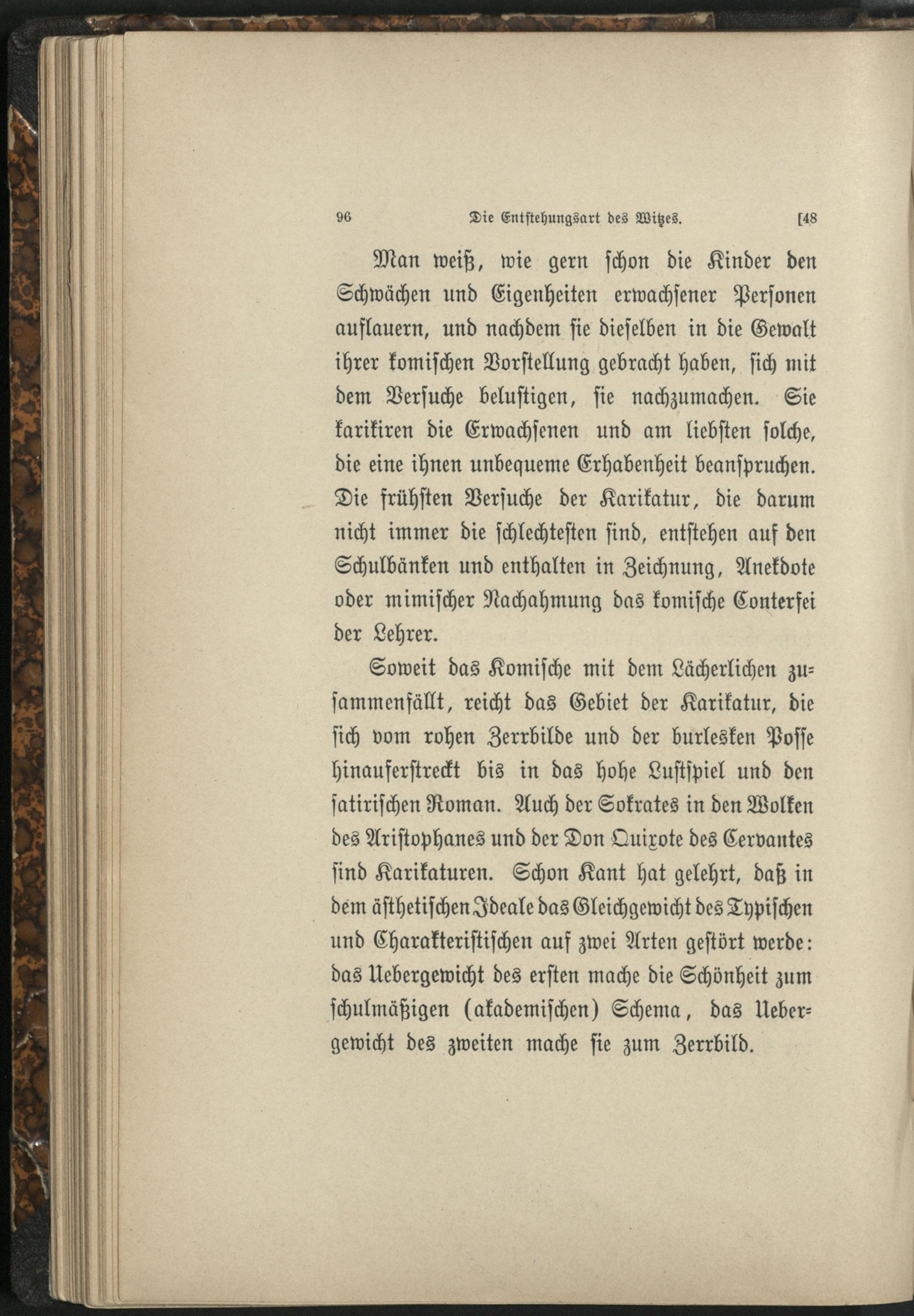 96 Die Entstehungsart des Witzes. [48

Man weiß, wie gern schon die Kinder den Schwächen und Eigenheiten erwachsener Personen auflauern, und nachdem sie dieselben in die Gewalt ihrer komischen Vorstellung gebracht haben, sich mit dem Versuche belustigen, sie nachzumachen. Sie karikiren die Erwachsenen und am liebsten solche, die eine ihnen unbequeme Erhabenheit beanspruchen. Die frühsten Versuche der Karikatur, die darum nicht immer die schlechtesten sind, entstehen auf den Schulbänken und enthalten in Zeichnung, Anekdote oder mimischer Nachahmung das komische Conterfei der Lehrer.

Soweit das Komische mit dem Lächerlichen zusammenfällt, reicht das Gebiet der Karikatur, die sich vom rohen Zerrbilde und der burlesken Posse hinauferstreckt bis in das hohe Lustspiel und den satirischen Roman. Auch der Sokrates in den Wolken des Aristophanes und der Don Quixote des Cervantes sind Karikaturen. Schon Kant hat gelehrt, daß in dem ästhetischen Ideale das Gleichgewicht des Typischen und Charakteristischen auf zwei Arten gestört werde: das Uebergewicht des ersten mache die Schönheit zum schulmäßigen (akademischen) Schema, das Uebergewicht des zweiten mache sie zum Zerrbild.